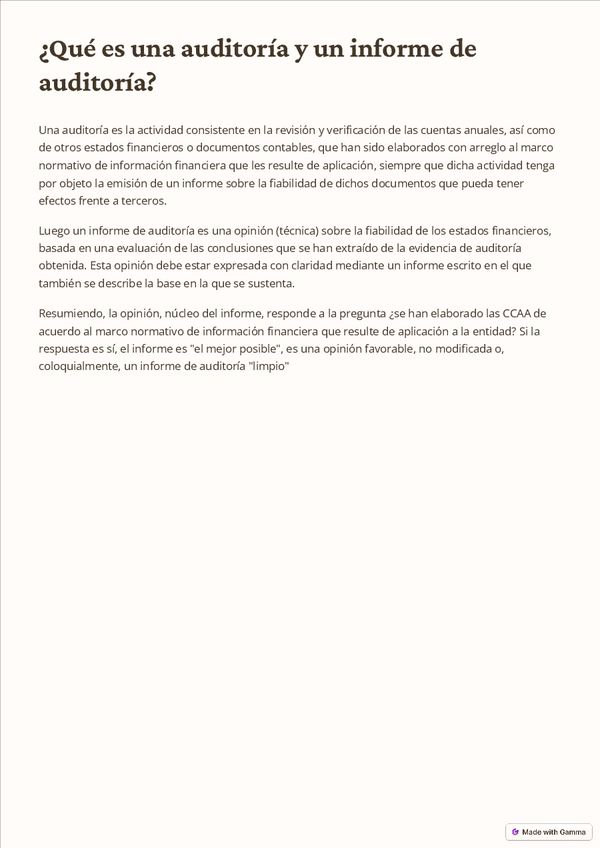 ¿Qué es una auditoría y un informe de auditoría?

Una auditoría es la actividad consistente en la revisión y verificación de las cuentas anuales, así como de otros estados financieros o documentos contables, que han sido elaborados con arreglo al marco normativo de información financiera que les resulte de aplicación, siempre que dicha actividad tenga por objeto la emisión de un informe sobre la fiabilidad de dichos documentos que pueda tener efectos frente a terceros.

Luego un informe de auditoría es una opinión (técnica) sobre la fiabilidad de los estados financieros, basada en una evaluación de las conclusiones que se han extraído de la evidencia de auditoría obtenida. Esta opinión debe estar expresada con claridad mediante un informe escrito en el que también se describe la base en la que se sustenta.

Resumiendo, la opinión, núcleo del informe, responde a la pregunta ¿se han elaborado las CCAA de acuerdo al marco normativo de información financiera que resulte de aplicación a la entidad? Si la respuesta es sí, el informe es "el mejor posible", es una opinión favorable, no modificada o, coloquialmente, un informe de auditoría "limpio"

Made with Gamma